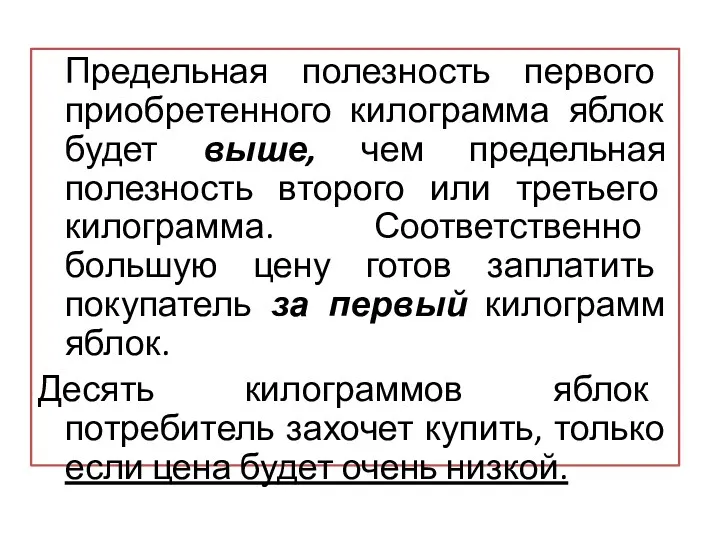 Предельная полезность первого приобретенного килограмма яблок будет выше, чем предельная полезность второго или третьего килограмма. Соответственно большую цену готов заплатить покупатель за первый килограмм яблок.

Десять килограммов яблок потребитель захочет купить, только если цена будет очень низкой.